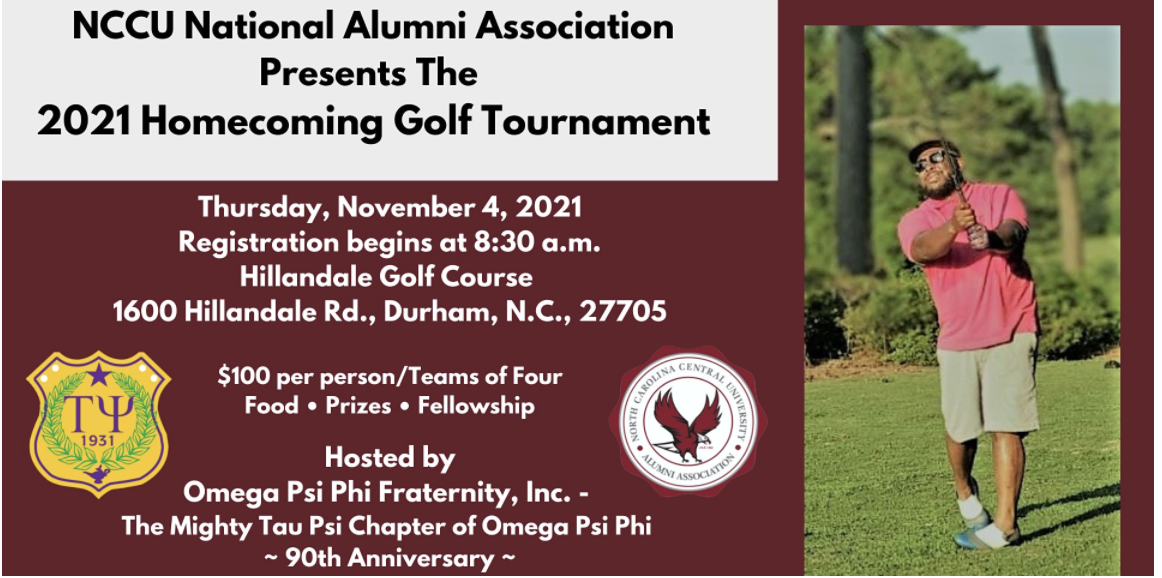 NCCU National Alumni Association
Presents The
2021 Homecoming Golf Tournament

Thursday, November 4, 2021
Registration begins at 8:30 a.m.
Hillandale Golf Course
1600 Hillandale Rd., Durham, N.C., 27705

ΤΨ
1931

$100 per person/Teams of Four
Food • Prizes • Fellowship

NORTH CAROLINA CENTRAL UNIVERSITY
ALUMNI ASSOCIATION

Hosted by
Omega Psi Phi Fraternity, Inc. -
The Mighty Tau Psi Chapter of Omega Psi Phi
~ 90th Anniversary ~